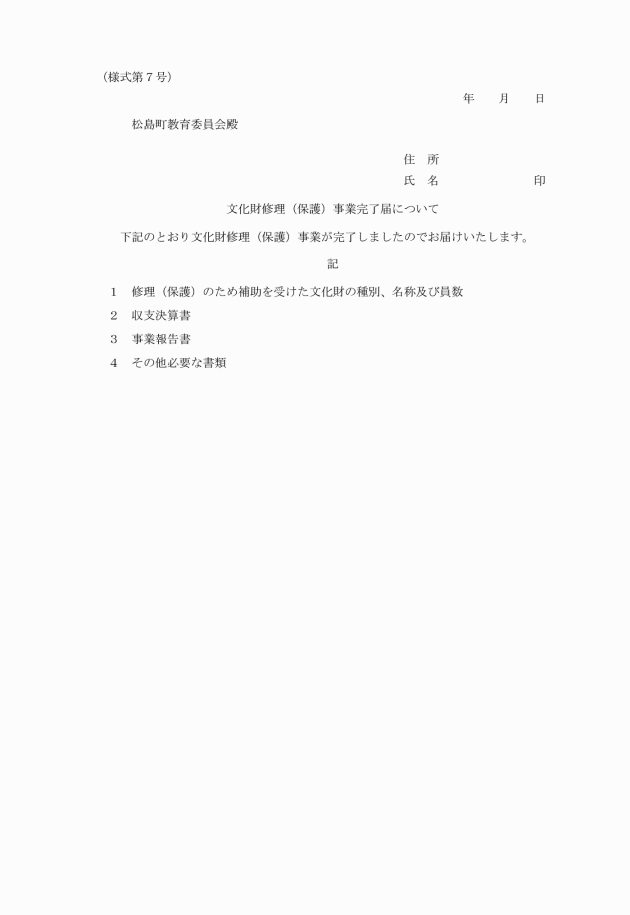 （様式第７号）

年　　月　　日

松島町教育委員会殿

住　所

氏　名　　　　　　　　印

文化財修理（保護）事業完了届について

下記のとおり文化財修理（保護）事業が完了しましたのでお届けいたします。

記

１　修理（保護）のため補助を受けた文化財の種別、名称及び員数

２　収支決算書

３　事業報告書

４　その他必要な書類